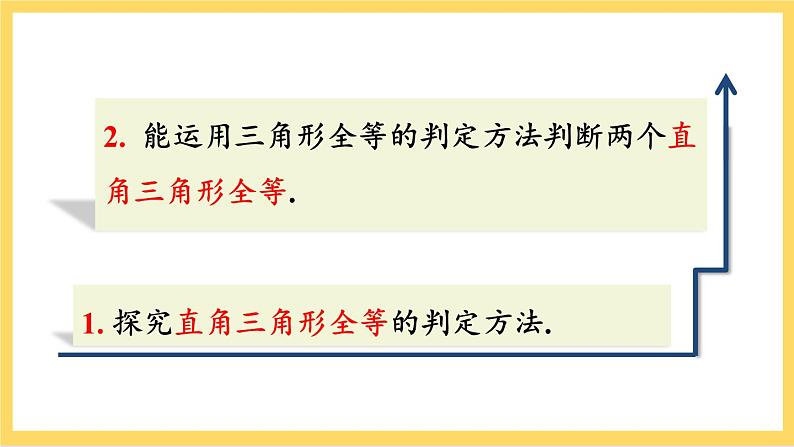 2. 能运用三角形全等的判定方法判断两个直角三角形全等.

1. 探究直角三角形全等的判定方法.